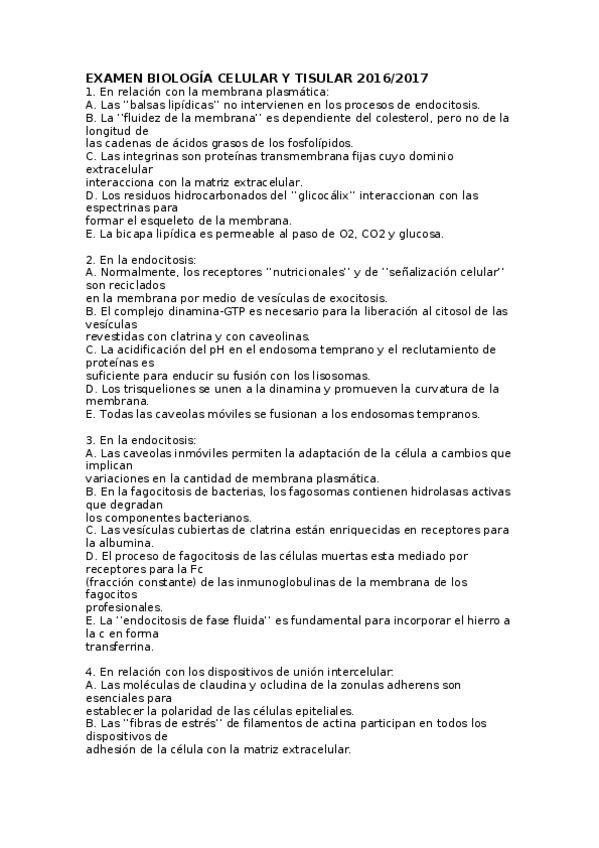 EXAMEN BIOLOGÍA CELULAR Y TISULAR 2016/2017
1. En relación con la membrana plasmática:
A. Las ''balsas lipídicas'' no intervienen en los procesos de endocitosis.
B. La ''fluidez de la membrana'' es dependiente del colesterol, pero no de la longitud de
las cadenas de ácidos grasos de los fosfolípidos.
C. Las integrinas son proteínas transmembrana fijas cuyo dominio extracelular
interacciona con la matriz extracelular.
D. Los residuos hidrocarbonados del ''glicocálix'' interaccionan con las espectrinas para
formar el esqueleto de la membrana.
E. La bicapa lipídica es permeable al paso de O2, CO2 y glucosa.

2. En la endocitosis:
A. Normalmente, los receptores ''nutricionales'' y de ''señalización celular'' son reciclados
en la membrana por medio de vesículas de exocitosis.
B. El complejo dinamina-GTP es necesario para la liberación al citosol de las vesículas
revestidas con clatrina y con caveolinas.
C. La acidificación del pH en el endosoma temprano y el reclutamiento de proteínas es
suficiente para enducir su fusión con los lisosomas.
D. Los trisqueliones se unen a la dinamina y promueven la curvatura de la membrana.
E. Todas las caveolas móviles se fusionan a los endosomas tempranos.

3. En la endocitosis:
A. Las caveolas inmóviles permiten la adaptación de la célula a cambios que implican
variaciones en la cantidad de membrana plasmática.
B. En la fagocitosis de bacterias, los fagosomas contienen hidrolasas activas que degradan
los componentes bacterianos.
C. Las vesículas cubiertas de clatrina están enriquecidas en receptores para la albumina.
D. El proceso de fagocitosis de las células muertas esta mediado por receptores para la Fc
(fracción constante) de las inmunoglobulinas de la membrana de los fagocitos
profesionales.
E. La ''endocitosis de fase fluida'' es fundamental para incorporar el hierro a la c en forma
transferrina.

4. En relación con los dispositivos de unión intercelular:
A. Las moléculas de claudina y ocludina de la zonulas adherens son esenciales para
establecer la polaridad de las células epiteliales.
B. Las ''fibras de estrés'' de filamentos de actina participan en todos los dispositivos de
adhesión de la célula con la matriz extracelular.